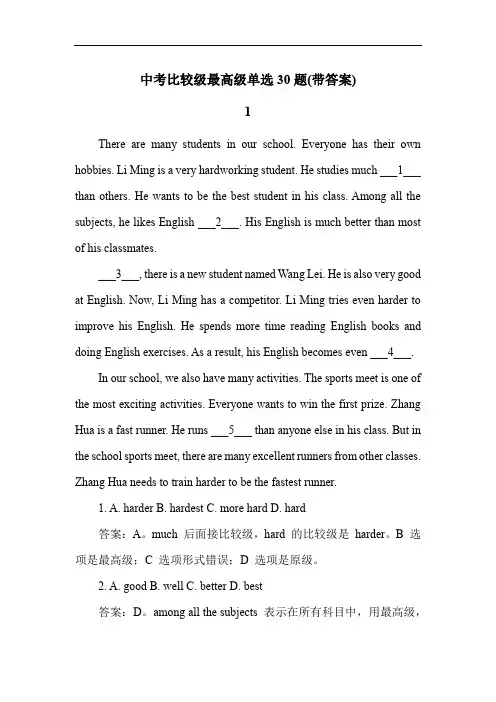 中考比较级最高级单选 30 题(带答案)

1

There are many students in our school. Everyone has their own hobbies. Li Ming is a very hardworking student. He studies much ___1___ than others. He wants to be the best student in his class. Among all the subjects, he likes English ___2___. His English is much better than most of his classmates.

___3___, there is a new student named Wang Lei. He is also very good at English. Now, Li Ming has a competitor. Li Ming tries even harder to improve his English. He spends more time reading English books and doing English exercises. As a result, his English becomes even ___4___.

In our school, we also have many activities. The sports meet is one of the most exciting activities. Everyone wants to win the first prize. Zhang Hua is a fast runner. He runs ___5___ than anyone else in his class. But in the school sports meet, there are many excellent runners from other classes. Zhang Hua needs to train harder to be the fastest runner.

1. A. harder B. hardest C. more hard D. hard

答案：A。much 后面接比较级，hard 的比较级是 harder。B 选项是最高级；C 选项形式错误；D 选项是原级。

2. A. good B. well C. better D. best

答案：D。among all the subjects 表示在所有科目中，用最高级，